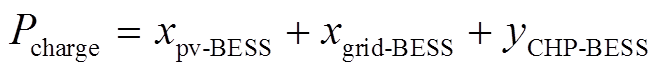 $P_{\text{charge}} = x_{\text{pv-BESS}} + x_{\text{grid-BESS}} + y_{\text{CHP-BESS}}$